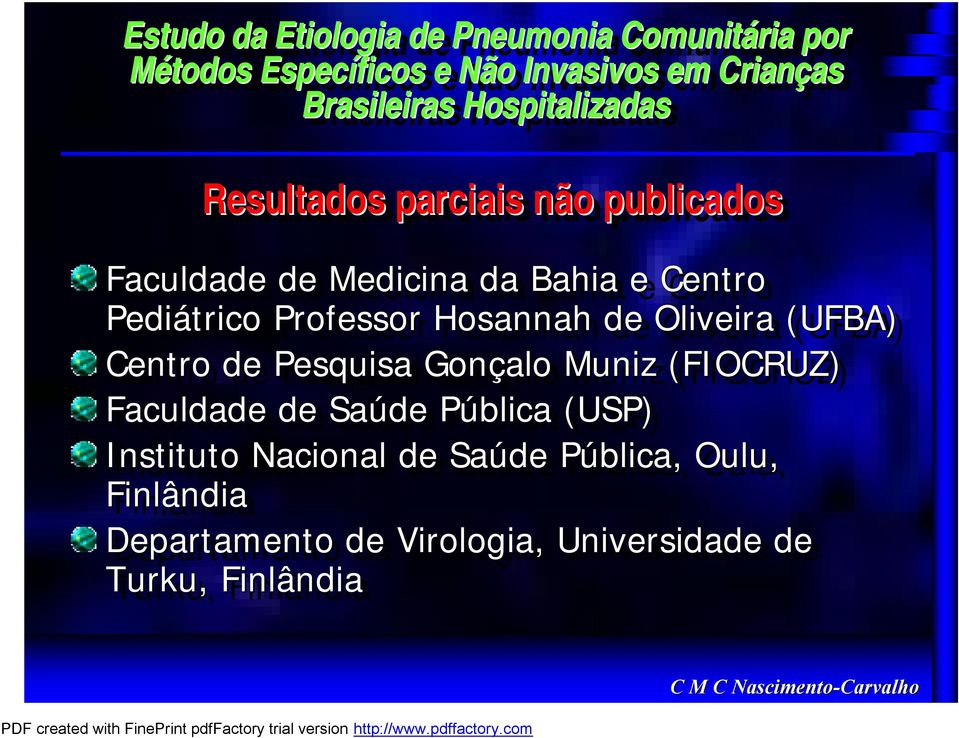 Estudo da Etiologia de Pneumonia Comunitária por Métodos Específicos e Não Invasivos em Crianças Brasileiras Hospitalizadas

Resultados parciais não publicados

Faculdade de Medicina da Bahia e Centro Pediátrico Professor Hosannah de Oliveira (UFBA)
Centro de Pesquisa Gonçalo Muniz (FIOCRUZ)
Faculdade de Saúde Pública (USP)
Instituto Nacional de Saúde Pública, Oulu, Finlândia
Departamento de Virologia, Universidade de Turku, Finlândia

C M C Nascimento-Carvalho

PDF created with FinePrint pdfFactory trial version http://www.pdffactory.com